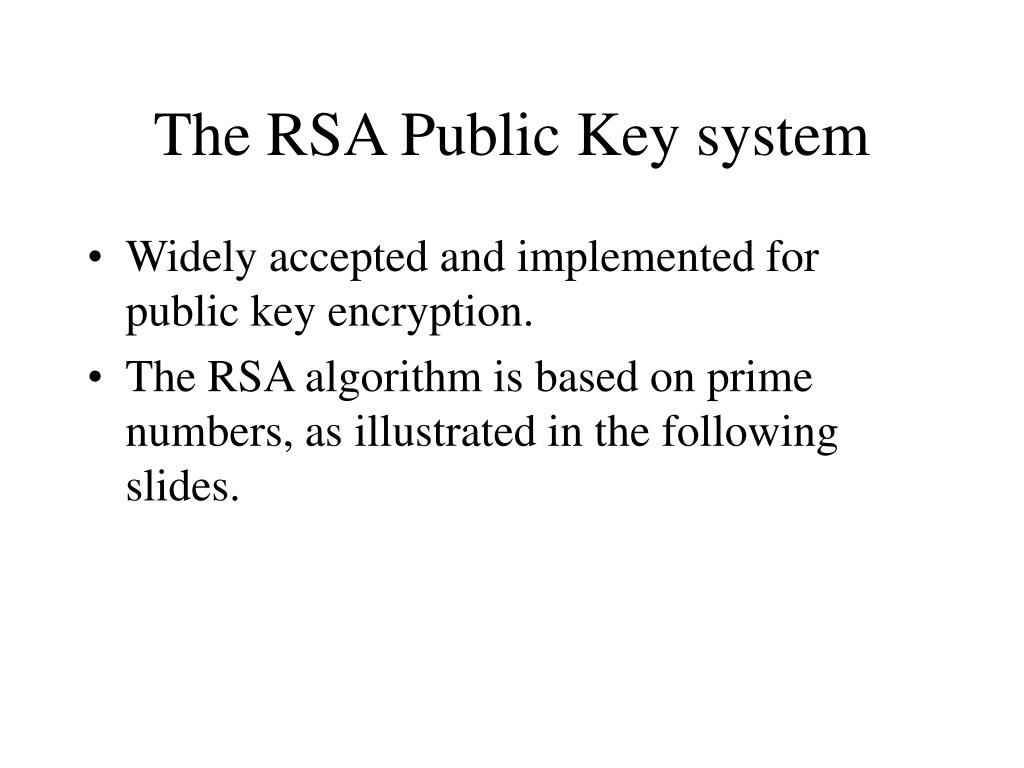 The RSA Public Key system

• Widely accepted and implemented for public key encryption.

• The RSA algorithm is based on prime numbers, as illustrated in the following slides.